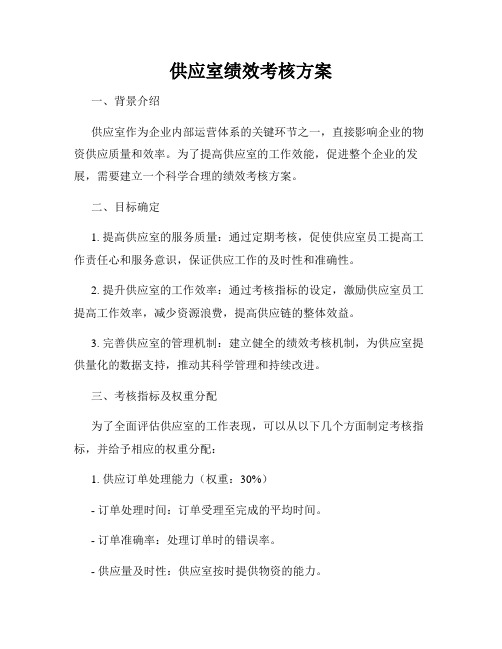 供应室绩效考核方案

一、背景介绍

供应室作为企业内部运营体系的关键环节之一，直接影响企业的物资供应质量和效率。为了提高供应室的工作效能，促进整个企业的发展，需要建立一个科学合理的绩效考核方案。

二、目标确定

1. 提高供应室的服务质量：通过定期考核，促使供应室员工提高工作责任心和服务意识，保证供应工作的及时性和准确性。

2. 提升供应室的工作效率：通过考核指标的设定，激励供应室员工提高工作效率，减少资源浪费，提高供应链的整体效益。

3. 完善供应室的管理机制：建立健全的绩效考核机制，为供应室提供量化的数据支持，推动其科学管理和持续改进。

三、考核指标及权重分配

为了全面评估供应室的工作表现，可以从以下几个方面制定考核指标，并给予相应的权重分配：

1. 供应订单处理能力（权重：30%）

- 订单处理时间：订单受理至完成的平均时间。

- 订单准确率：处理订单时的错误率。

- 供应量及时性：供应室按时提供物资的能力。